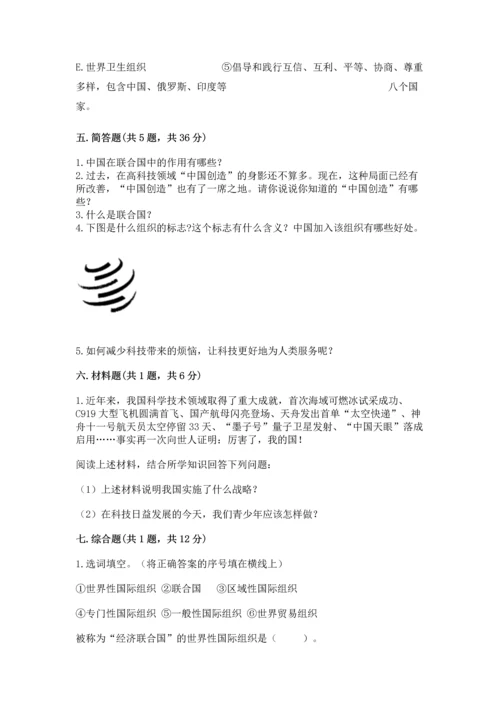 E. 世界卫生组织　　　　⑤倡导和践行互信、互利、平等、协商、尊重多样，包含中国、俄罗斯、印度等　　　　八个国家。

五. 简答题（共 5 题，共 36 分）

1. 中国在联合国中的作用有哪些？
2. 过去，在高科技领域“中国创造”的身影还不算多。现在，这种局面已经有所改善，“中国创造”也有了一席之地。请你说说你知道的“中国创造”有哪些？
3. 什么是联合国？
4. 下图是什么组织的标志?这个标志有什么含义？中国加入该组织有哪些好处。

5. 如何减少科技带来的烦恼，让科技更好地为人类服务呢？

六. 材料题（共 1 题，共 6 分）

1. 近年来，我国科学技术领域取得了重大成就，首次海域可燃冰试采成功、C919 大型飞机圆满首飞、国产航母闪亮登场、天舟发出首单“太空快递”、神舟十一号航天员太空停留 33 天、“墨子号”量子卫星发射、“中国天眼”落成启用……事实再一次向世人证明：厉害了，我的国！

阅读上述材料，结合所学知识回答下列问题：

（1）上述材料说明我国实施了什么战略？

（2）在科技日益发展的今天，我们青少年应该怎样做？

七. 综合题（共 1 题，共 12 分）

1. 选词填空。（将正确答案的序号填在横线上）

①世界性国际组织 ②联合国　③区域性国际组织

④专门性国际组织 ⑤一般性国际组织 ⑥世界贸易组织

被称为“经济联合国”的世界性国际组织是（　　）。